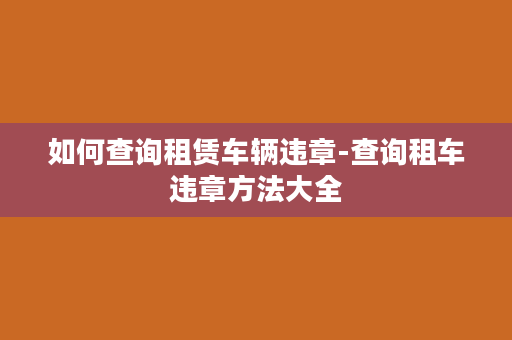 如何查询租赁车辆违章-查询租车违章方法大全